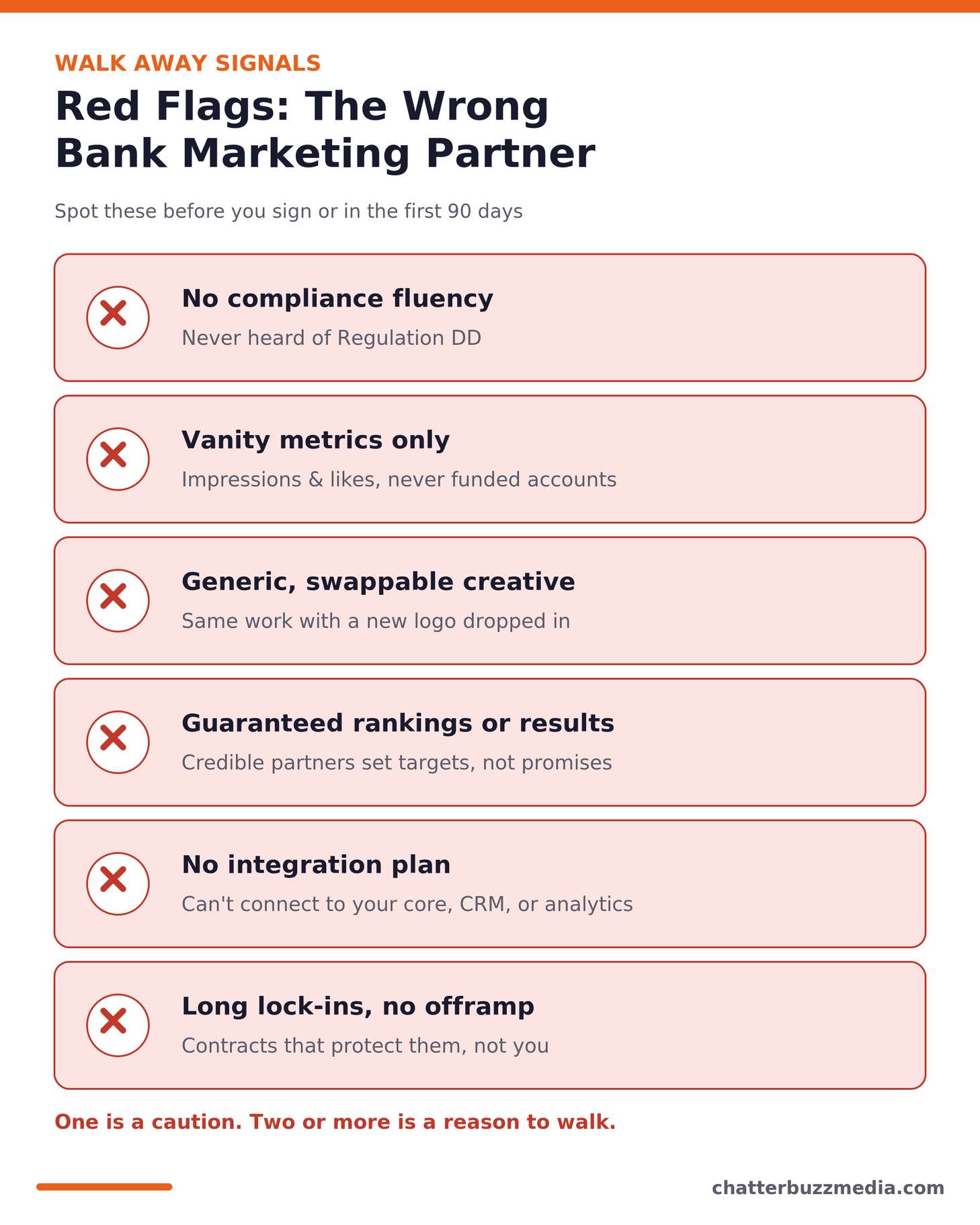 WALK AWAY SIGNALS

Red Flags: The Wrong Bank Marketing Partner

Spot these before you sign or in the first 90 days

No compliance fluency

Never heard of Regulation DD

Vanity metrics only

Impressions & likes, never funded accounts

Generic, swappable creative

Same work with a new logo dropped in

Guaranteed rankings or results

Credible partners set targets, not promises

No integration plan

Can't connect to your core, CRM, or analytics

Long lock-ins, no offramp

Contracts that protect them, not you

One is a caution. Two or more is a reason to walk.

chatterbuzzmedia.com